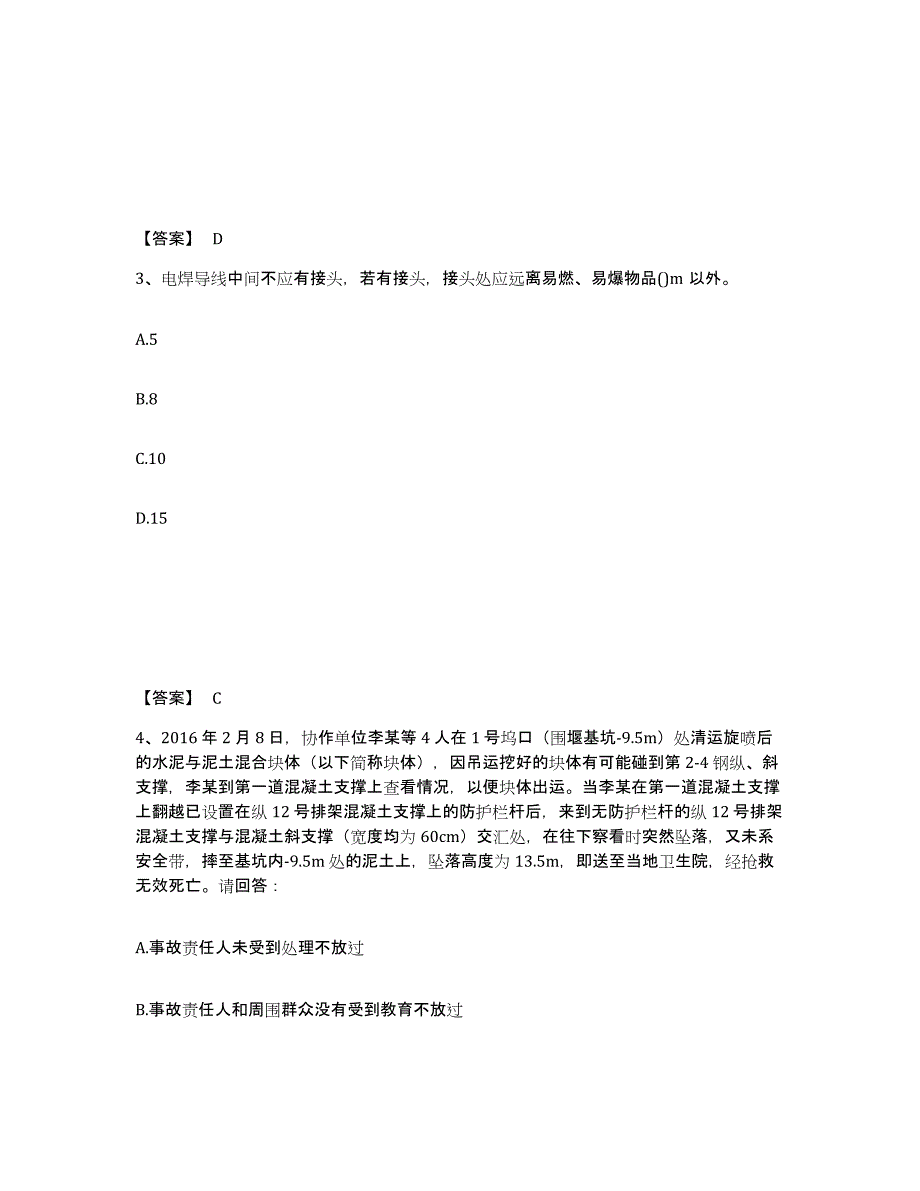 【答案】 D

3、电焊导线中间不应有接头，若有接头，接头处应远离易燃、易爆物品()m 以外。

A.5

B.8

C.10

D.15

【答案】 C

4、2016 年 2 月 8 日，协作单位李某等 4 人在 1 号坞口（围堰基坑-9.5m）处清运旋喷后的水泥与泥土混合块体（以下简称块体），因吊运挖好的块体有可能碰到第 2-4 钢纵、斜支撑，李某到第一道混凝土支撑上查看情况，以便块体出运。当李某在第一道混凝土支撑上翻越已设置在纵 12 号排架混凝土支撑上的防护栏杆后，来到无防护栏杆的纵 12 号排架混凝土支撑与混凝土斜支撑（宽度均为 60cm）交汇处，在往下察看时突然坠落，又未系安全带，摔至基坑内-9.5m 处的泥土上，坠落高度为 13.5m，即送至当地卫生院，经抢救无效死亡。请回答：

A.事故责任人未受到处理不放过

B.事故责任人和周围群众没有受到教育不放过